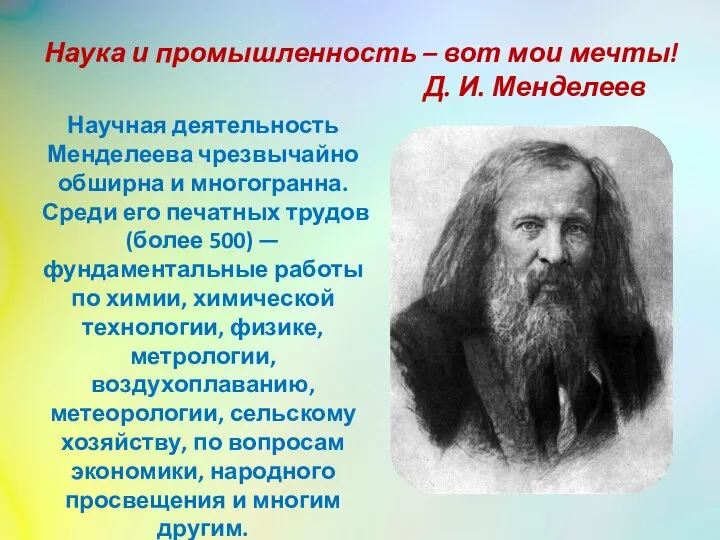 Наука и промышленность – вот мои мечты!
Д. И. Менделеев

Научная деятельность Менделеева чрезвычайно обширна и многогранна. Среди его печатных трудов (более 500) — фундаментальные работы по химии, химической технологии, физике, метрологии, воздухоплаванию, метеорологии, сельскому хозяйству, по вопросам экономики, народного просвещения и многим другим.